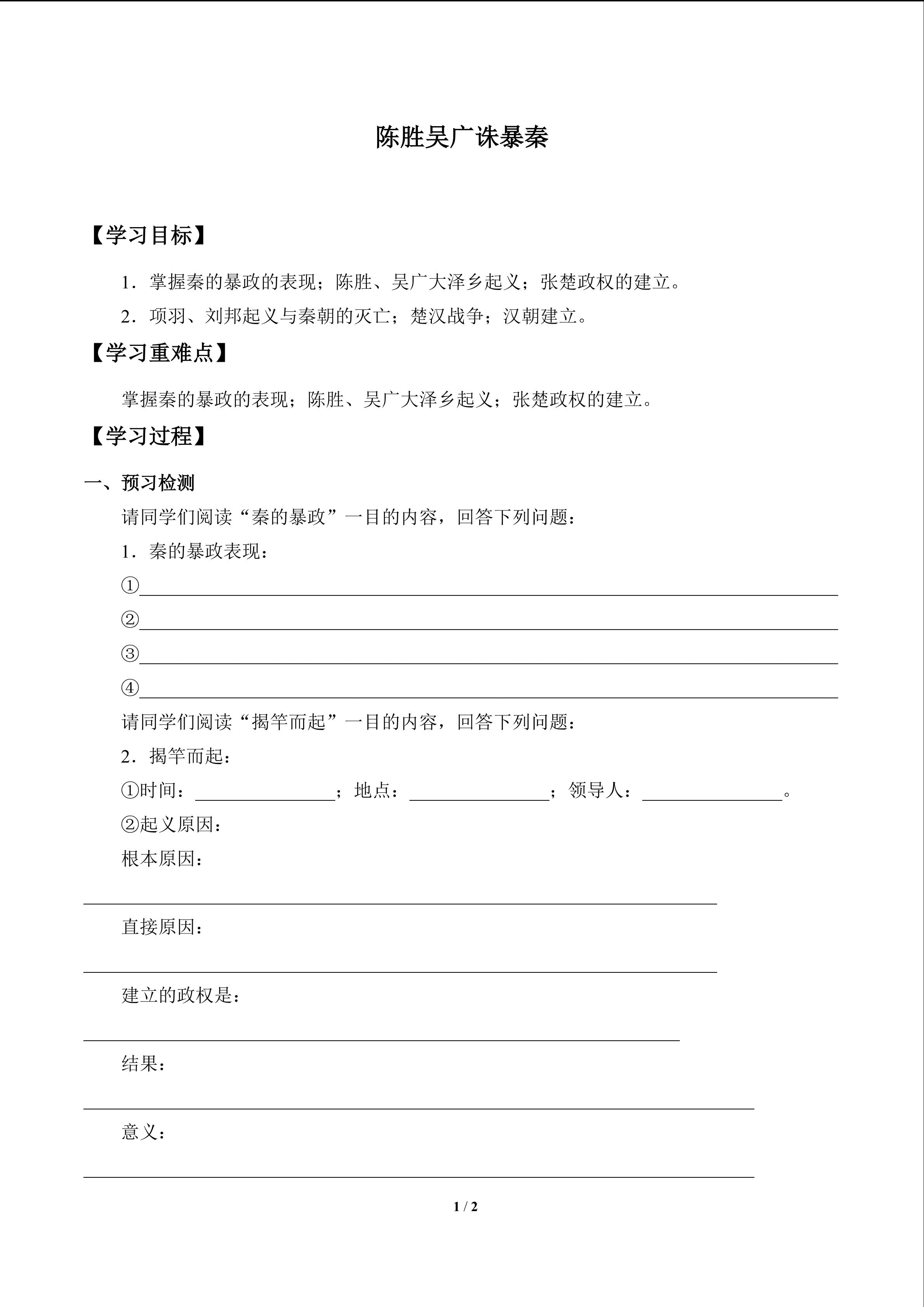 陈胜吴广诛暴秦

【学习目标】

1.掌握秦的暴政的表现；陈胜、吴广大泽乡起义；张楚政权的建立。

2.项羽、刘邦起义与秦朝的灭亡；楚汉战争；汉朝建立。

【学习重难点】

掌握秦的暴政的表现；陈胜、吴广大泽乡起义；张楚政权的建立。

【学习过程】

一、预习检测

请同学们阅读“秦的暴政”一目的内容，回答下列问题：

1.秦的暴政表现：

①____

②____

③____

④____

请同学们阅读“揭竿而起”一目的内容，回答下列问题：

2.揭竿而起：

①时间：____；地点：____；领导人：____。

②起义原因：

根本原因：

____

直接原因：

____

建立的政权是：

____

结果：

____

意义：

____

1 / 2